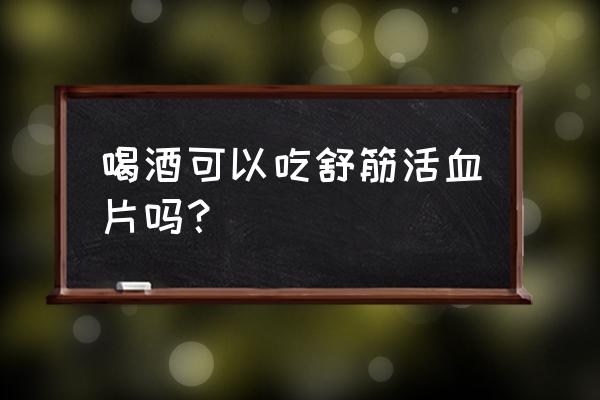 喝酒可以吃舒筋活血片吗?